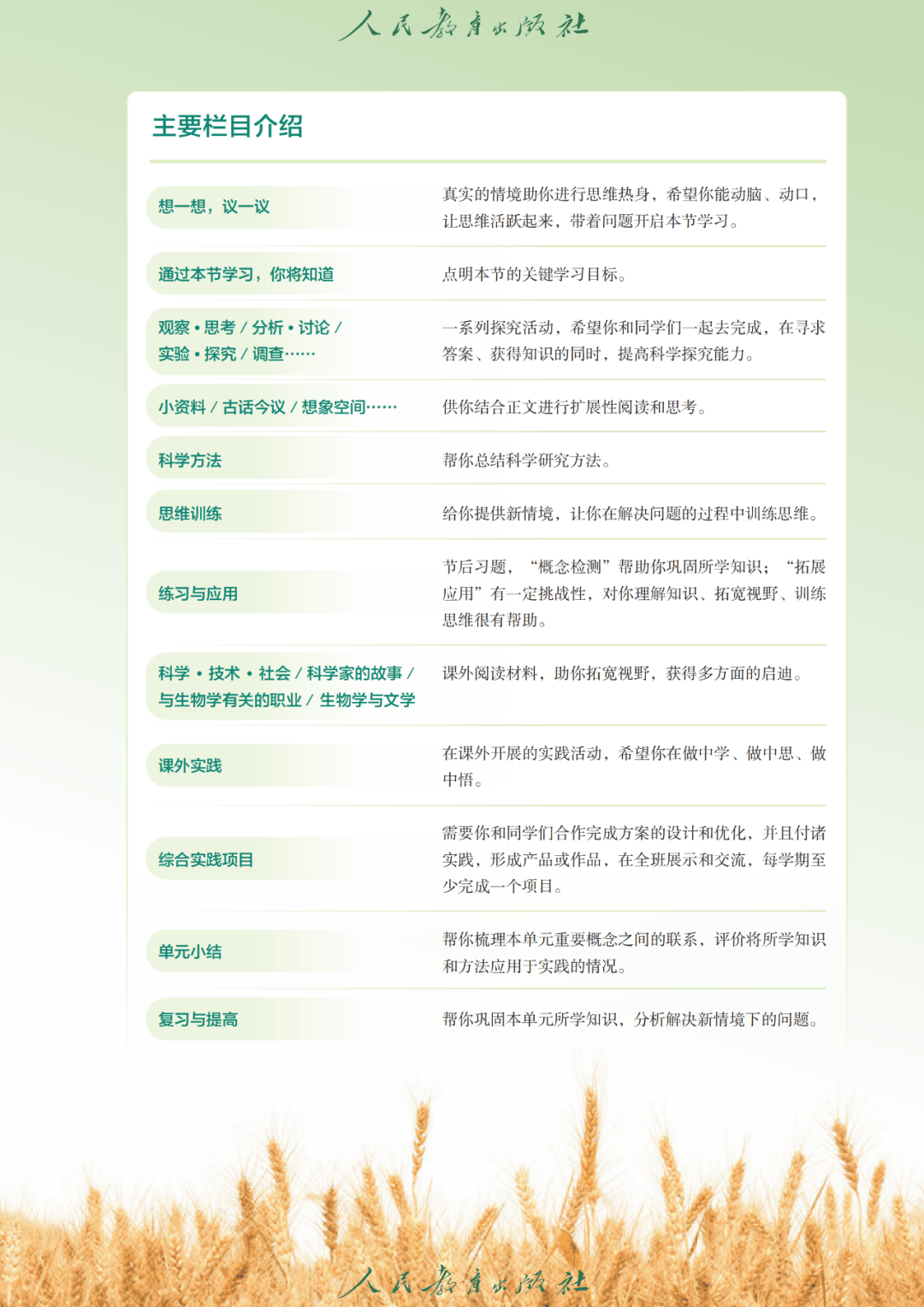 人民教育出版社

主要栏目介绍

| | |
|---|---|
| 想一想，议一议 | 真实的情境助你进行思维热身，希望你能动脑、动口，让思维活跃起来，带着问题开启本节学习。 |
| 通过本节学习，你将知道 | 点明本节的关键学习目标。 |
| 观察 • 思考 / 分析 • 讨论 / 实验 • 探究 / 调查…… | 一系列探究活动，希望你和同学们一起去完成，在寻求答案、获得知识的同时，提高科学探究能力。 |
| 小资料 / 古话今议 / 想象空间…… | 供你结合正文进行扩展性阅读和思考。 |
| 科学方法 | 帮你总结科学研究方法。 |
| 思维训练 | 给你提供新情境，让你在解决问题的过程中训练思维。 |
| 练习与应用 | 节后习题，“概念检测”帮助你巩固所学知识；“拓展应用”有一定挑战性，对你理解知识、拓宽视野、训练思维很有帮助。 |
| 科学 • 技术 • 社会 / 科学家的故事 / 与生物学有关的职业 / 生物学与文学 | 课外阅读材料，助你拓宽视野，获得多方面的启迪。 |
| 课外实践 | 在课外开展的实践活动，希望你在做中学、做中思、做中悟。 |
| 综合实践项目 | 需要你和同学们合作完成方案的设计和优化，并且付诸实践，形成产品或作品，在全班展示和交流，每学期至少完成一个项目。 |
| 单元小结 | 帮你梳理本单元重要概念之间的联系，评价将所学知识和方法应用于实践的情况。 |
| 复习与提高 | 帮你巩固本单元所学知识，分析解决新情境下的问题。 |

人民教育出版社